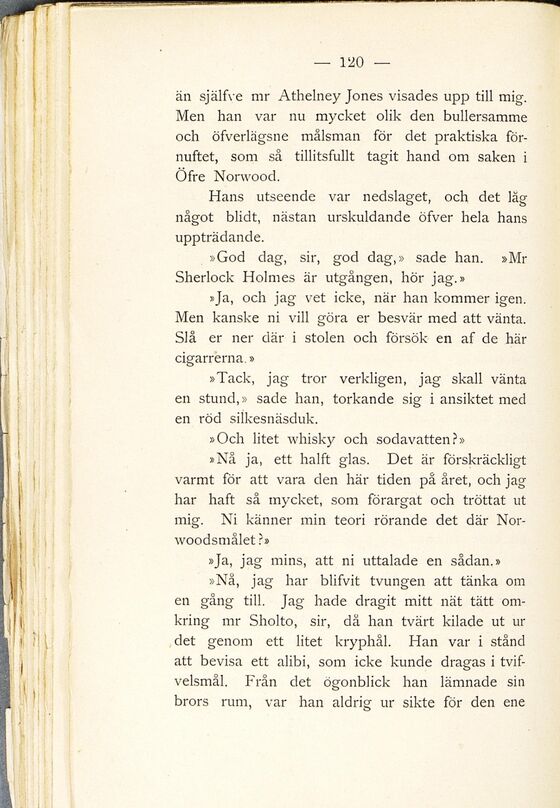 — 120 —

än själfve mr Athelney Jones visades upp till mig. Men han var nu mycket olik den bullersamme och öfverlägsne målsman för det praktiska förnuftet, som så tillitsfullt tagit hand om saken i Öfre Norwood.

Hans utseende var nedslaget, och det låg något blidt, nästan urskuldande öfver hela hans uppträdande.

»God dag, sir, god dag,» sade han. »Mr Sherlock Holmes är utgången, hör jag.»

»Ja, och jag vet icke, när han kommer igen. Men kanske ni vill göra er besvär med att vänta. Slå er ner där i stolen och försök en af de här cigarrerna.»

»Tack, jag tror verkligen, jag skall vänta en stund,» sade han, torkande sig i ansiktet med en röd silkesnäsduk.

»Och litet whisky och sodavatten?»

»Nå ja, ett halft glas. Det är förskräckligt varmt för att vara den här tiden på året, och jag har haft så mycket, som förargat och tröttat ut mig. Ni känner min teori rörande det där Norwoodsmålet?»

»Ja, jag mins, att ni uttalade en sådan.»

»Nå, jag har blifvit tvungen att tänka om en gång till. Jag hade dragit mitt nät tätt omkring mr Sholto, sir, då han tvärt kilade ut ur det genom ett litet kryphål. Han var i stånd att bevisa ett alibi, som icke kunde dragas i tvifvelsmål. Från det ögonblick han lämnade sin brors rum, var han aldrig ur sikte för den ene